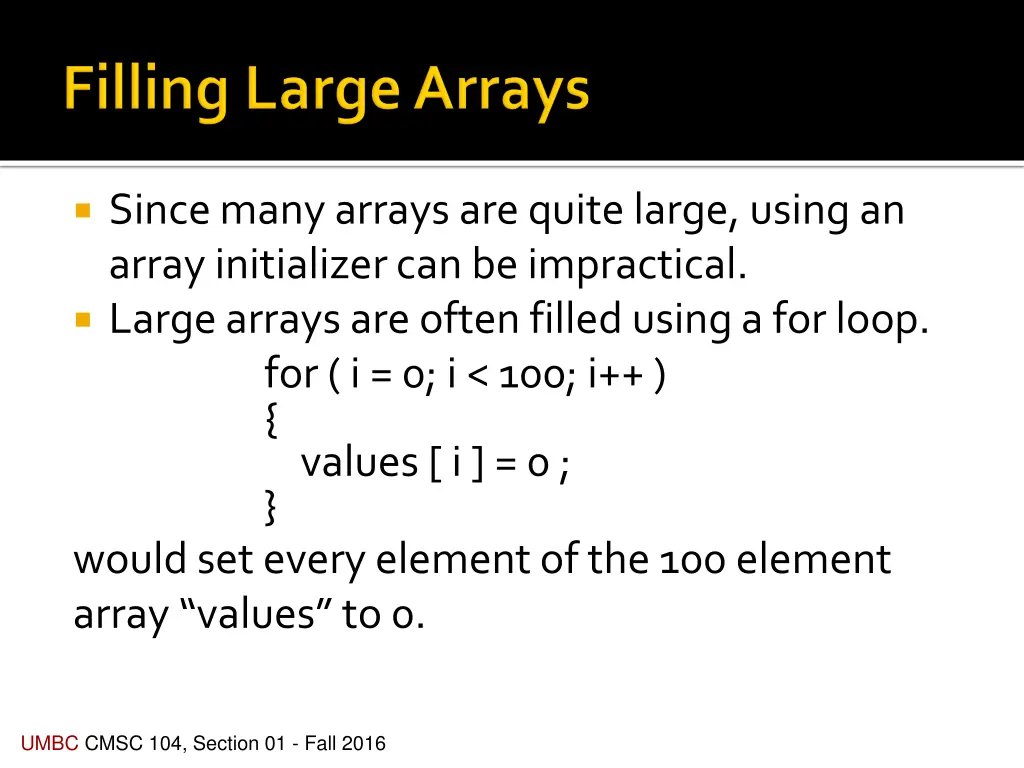 Filling Large Arrays

Since many arrays are quite large, using an array initializer can be impractical.
Large arrays are often filled using a for loop.

for ( i = 0; i < 100; i++ )
{
values [ i ] = 0 ;
}

would set every element of the 100 element array “values” to 0.

UMBC CMSC 104, Section 01 - Fall 2016